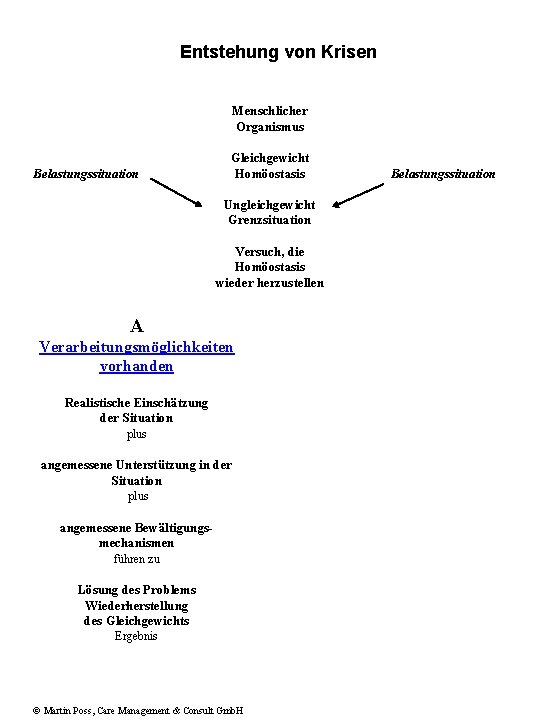 Entstehung von Krisen

Menschlicher Organismus

Gleichgewicht Homöostasis

Belastungssituation

Belastungssituation

Ungleichgewicht Grenzsituation

Versuch, die Homöostasis wieder herzustellen

A

Verarbeitungsmöglichkeiten vorhanden

Realistische Einschätzung der Situation
plus

angemessene Unterstützung in der Situation
plus

angemessene Bewältigungsmechanismen
führen zu

Lösung des Problems
Wiederherstellung des Gleichgewichts
Ergebnis

© Martin Poss, Care Management & Consult GmbH